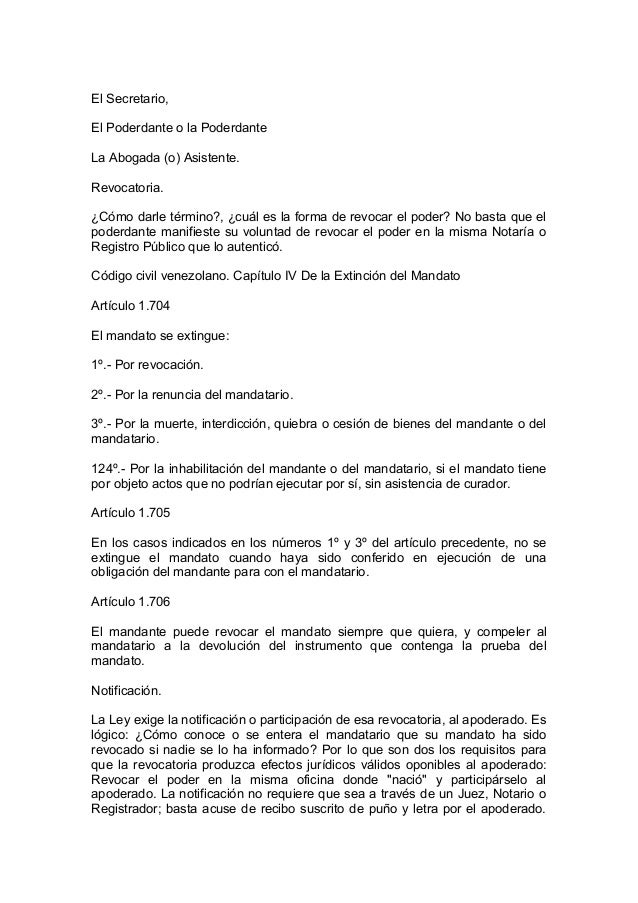 El Secretario,

El Poderdante o la Poderdante

La Abogada (o) Asistente.

Revocatoria.

¿Cómo darle término?, ¿cuál es la forma de revocar el poder? No basta que el poderdante manifieste su voluntad de revocar el poder en la misma Notaría o Registro Público que lo autenticó.

Código civil venezolano. Capítulo IV De la Extinción del Mandato

Artículo 1.704

El mandato se extingue:

1º.- Por revocación.

2º.- Por la renuncia del mandatario.

3º.- Por la muerte, interdicción, quiebra o cesión de bienes del mandante o del mandatario.

124º.- Por la inhabilitación del mandante o del mandatario, si el mandato tiene por objeto actos que no podrían ejecutar por sí, sin asistencia de curador.

Artículo 1.705

En los casos indicados en los números 1º y 3º del artículo precedente, no se extingue el mandato cuando haya sido conferido en ejecución de una obligación del mandante para con el mandatario.

Artículo 1.706

El mandante puede revocar el mandato siempre que quiera, y compeler al mandatario a la devolución del instrumento que contenga la prueba del mandato.

Notificación.

La Ley exige la notificación o participación de esa revocatoria, al apoderado. Es lógico: ¿Cómo conoce o se entera el mandatario que su mandato ha sido revocado si nadie se lo ha informado? Por lo que son dos los requisitos para que la revocatoria produzca efectos jurídicos válidos oponibles al apoderado: Revocar el poder en la misma oficina donde "nació" y participárselo al apoderado. La notificación no requiere que sea a través de un Juez, Notario o Registrador; basta acuse de recibo suscrito de puño y letra por el apoderado.